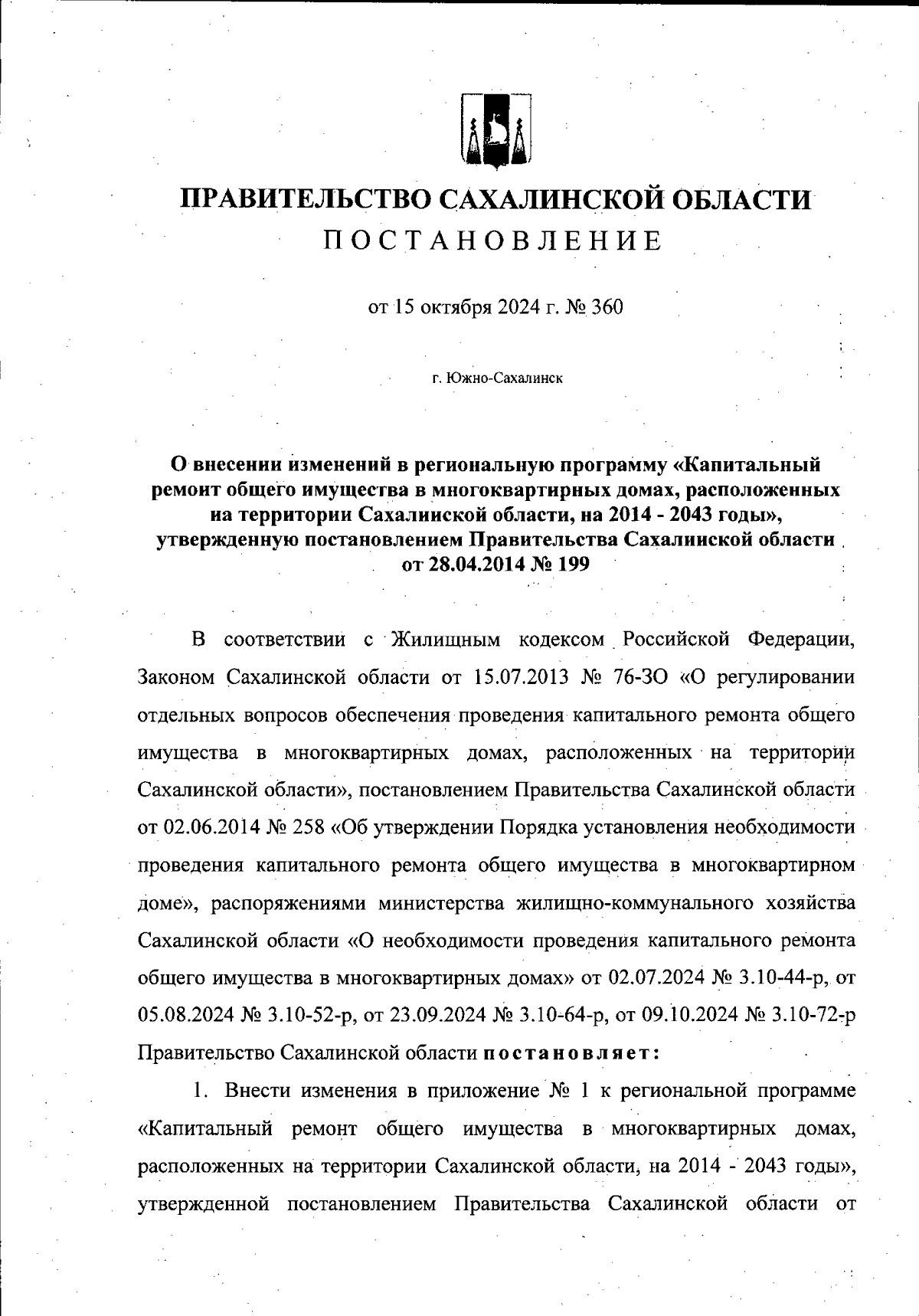 ПРАВИТЕЛЬСТВО САХАЛИНСКОЙ ОБЛАСТИ
ПОСТАНОВЛЕНИЕ

от 15 октября 2024 г. № 360

г. Южно-Сахалинск

О внесении изменений в региональную программу «Капитальный ремонт общего имущества в многоквартирных домах, расположенных на территории Сахалинской области, на 2014 - 2043 годы», утвержденную постановлением Правительства Сахалинской области от 28.04.2014 № 199

В соответствии с Жилищным кодексом Российской Федерации, Законом Сахалинской области от 15.07.2013 № 76-ЗО «О регулировании отдельных вопросов обеспечения проведения капитального ремонта общего имущества в многоквартирных домах, расположенных на территории Сахалинской области», постановлением Правительства Сахалинской области от 02.06.2014 № 258 «Об утверждении Порядка установления необходимости проведения капитального ремонта общего имущества в многоквартирном доме», распоряжениями министерства жилищно-коммунального хозяйства Сахалинской области «О необходимости проведения капитального ремонта общего имущества в многоквартирных домах» от 02.07.2024 № 3.10-44-р, от 05.08.2024 № 3.10-52-р, от 23.09.2024 № 3.10-64-р, от 09.10.2024 № 3.10-72-р Правительство Сахалинской области постановляет:

1. Внести изменения в приложение № 1 к региональной программе «Капитальный ремонт общего имущества в многоквартирных домах, расположенных на территории Сахалинской области, на 2014 - 2043 годы», утвержденной постановлением Правительства Сахалинской области от